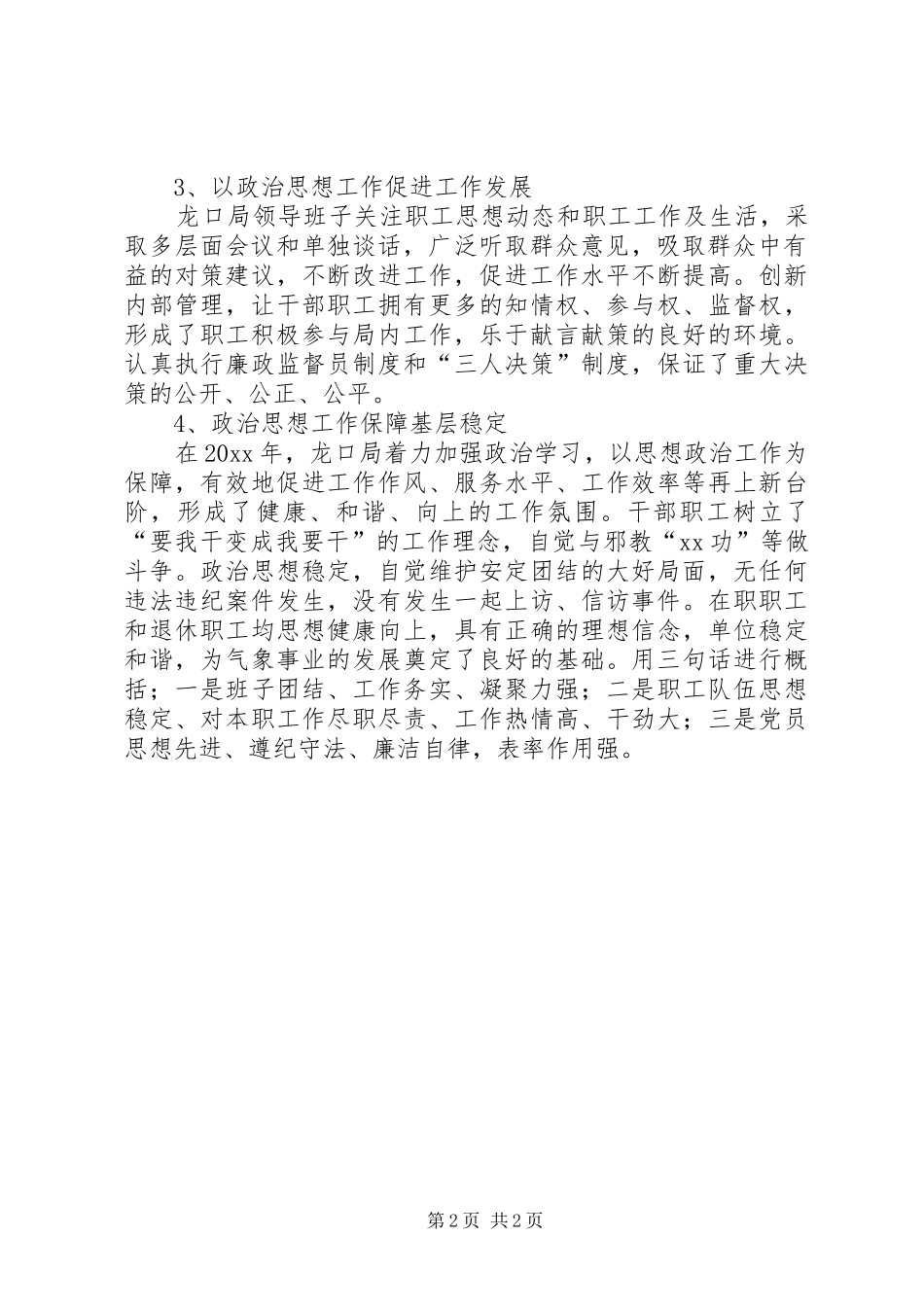 3、以政治思想工作促进工作发展

龙口局领导班子关注职工思想动态和职工工作及生活，采取多层面会议和单独谈话，广泛听取群众意见，吸取群众中有益的对策建议，不断改进工作，促进工作水平不断提高。创新内部管理，让干部职工拥有更多的知情权、参与权、监督权，形成了职工积极参与局内工作，乐于献言献策的良好的环境。认真执行廉政监督员制度和“三人决策”制度，保证了重大决策的公开、公正、公平。

4、政治思想工作保障基层稳定

在20xx年，龙口局着力加强政治学习，以思想政治工作为保障，有效地促进工作作风、服务水平、工作效率等再上新台阶，形成了健康、和谐、向上的工作氛围。干部职工树立了“要我干变成我要干”的工作理念，自觉与邪教“xx功”等做斗争。政治思想稳定，自觉维护安定团结的大好局面，无任何违法违纪案件发生，没有发生一起上访、信访事件。在职职工和退休职工均思想健康向上，具有正确的理想信念，单位稳定和谐，为气象事业的发展奠定了良好的基础。用三句话进行概括；一是班子团结、工作务实、凝聚力强；二是职工队伍思想稳定、对本职工作尽职尽责、工作热情高、干劲大；三是党员思想先进、遵纪守法、廉洁自律，表率作用强。

第2页 共2页